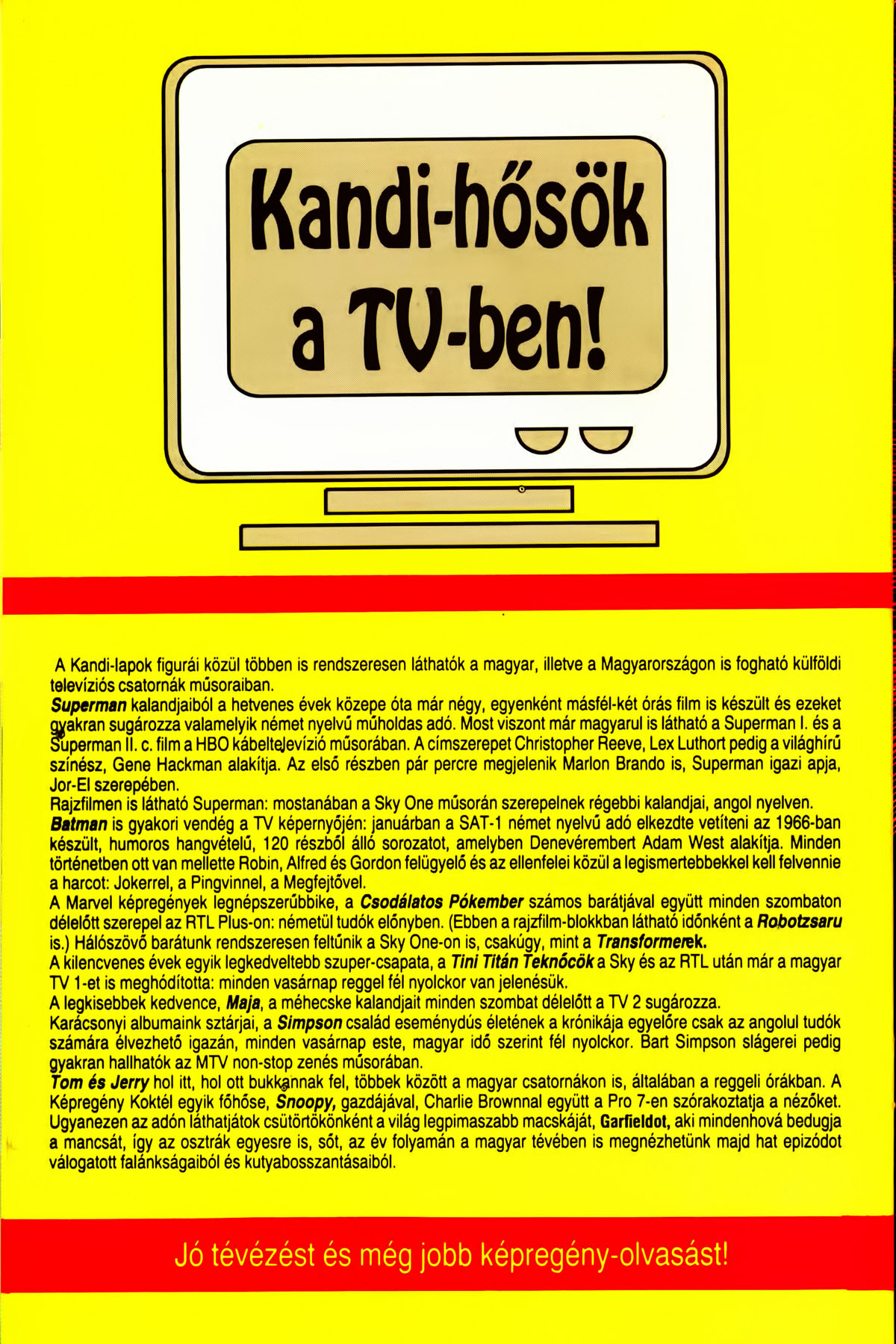 Kandi-hősök a TV-ben!

A Kandi-lapok figurái közül többen is rendszeresen láthatók a magyar, illetve a Magyarországon is fogható külföldi televíziós csatornák műsoraiban.
Superman kalandjaiból a hetvenes évek közepe óta már négy, egyenként másfél-két órás film is készült és ezeket gyakran sugározza valamelyik német nyelvű műholdas adó. Most viszont már magyarul is látható a Superman I. és a Superman II. c. film a HBO kábeltelevízió műsorában. A címszerepet Christopher Reeve, Lex Luthort pedig a világhírű színész, Gene Hackman alakítja. Az első részben pár percre megjelenik Marlon Brando is, Superman igazi apja, Jor-El szerepében.
Rajzfilmen is látható Superman: mostanában a Sky One műsorán szerepelnek régebbi kalandjai, angol nyelven.
Batman is gyakori vendég a TV képernyőjén: januárban a SAT-1 német nyelvű adó elkezdte vetíteni az 1966-ban készült, humoros hangvételű, 120 részből álló sorozatot, amelyben Denevérembert Adam West alakítja. Minden történetben ott van mellette Robin, Alfred és Gordon felügyelő és az ellenfelei közül a legismertebbekkel kell felvennie a harcot: Jokerrel, a Pingvinnel, a Megfejtővel.
A Marvel képregények legnépszerűbbike, a Csodálatos Pókember számos barátjával együtt minden szombaton délelőtt szerepel az RTL Plus-on: németül tudók előnyben. (Ebben a rajzfilm-blokkban látható időnként a Robotzsaru is.) Hálószövő barátunk rendszeresen feltűnik a Sky One-on is, csakúgy, mint a Transformerek.
A kilencvenes évek egyik legkedveltebb szuper-csapata, a Tini Titán Teknőcök a Sky és az RTL után már a magyar TV 1-et is meghódította: minden vasárnap reggel fél nyolckor van jelenésük.
A legkisebbek kedvence, Maja, a méhecske kalandjait minden szombat délelőtt a TV 2 sugározza.
Karácsonyi albumaink sztárjai, a Simpson család eseménydús életének a krónikája egyelőre csak az angolul tudók számára élvezhető igazán, minden vasárnap este, magyar idő szerint fél nyolckor. Bart Simpson slágerei pedig gyakran hallhatók az MTV non-stop zenés műsorában.
Tom és Jerry hol itt, hol ott bukkannak fel, többek között a magyar csatornákon is, általában a reggeli órákban. A Képregény Koktél egyik főhőse, Snoopy, gazdájával, Charlie Brownnal együtt a Pro 7-en szórakoztatja a nézőket. Ugyanezen az adón láthatjátok csütörtökönként a világ legpimaszabb macskáját, Garfieldot, aki mindenhová bedugja a mancsát, így az osztrák egyesre is, sőt, az év folyamán a magyar tévében is megnézhetünk majd hat epizódot válogatott falánkságaiból és kutyabosszantásaiból.

Jó tévézést és még jobb képregény-olvasást!